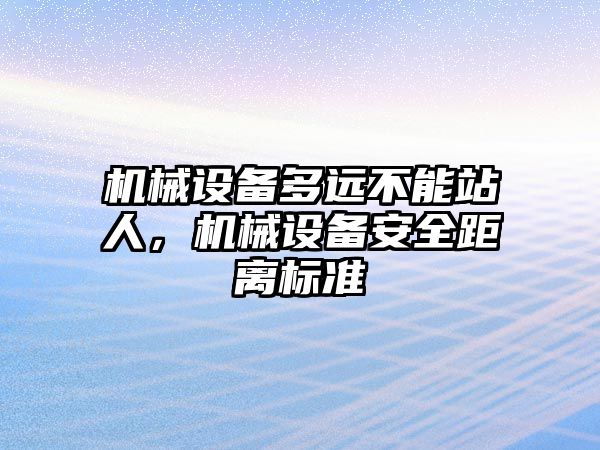 机械设备多远不能站人，机械设备安全距离标准